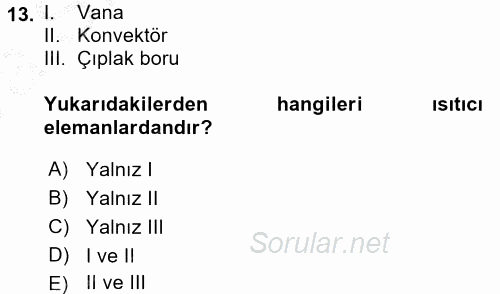 13. I. Vana
II. Konvektör
III. Çıplak boru

Yukarıdakilerden hangileri ısıtıcı elemanlardandır?

A) Yalnız I
B) Yalnız II
C) Yalnız III
D) I ve II
E) II ve III

Sorular.net